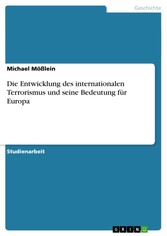 Geschichte

Michael Mößlein

Die Entwicklung des internationalen Terrorismus und seine Bedeutung für Europa

Studienarbeit

GRIN